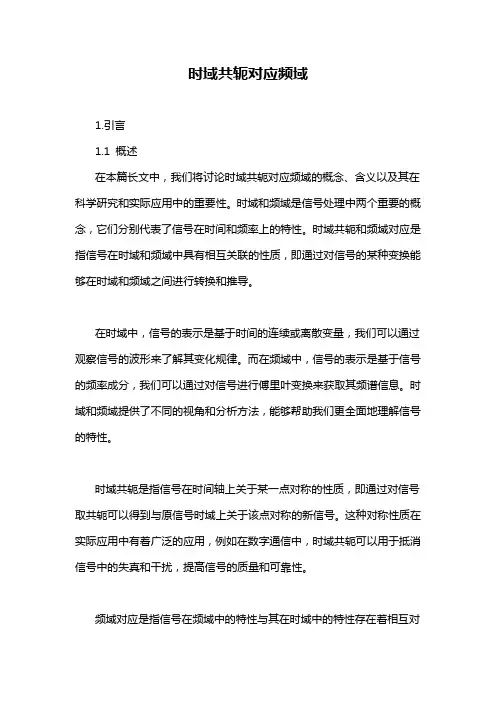 时域共轭对应频域

1.引言

1.1 概述

在本篇长文中，我们将讨论时域共轭对应频域的概念、含义以及其在科学研究和实际应用中的重要性。时域和频域是信号处理中两个重要的概念，它们分别代表了信号在时间和频率上的特性。时域共轭和频域对应是指信号在时域和频域中具有相互关联的性质，即通过对信号的某种变换能够在时域和频域之间进行转换和推导。

在时域中，信号的表示是基于时间的连续或离散变量，我们可以通过观察信号的波形来了解其变化规律。而在频域中，信号的表示是基于信号的频率成分，我们可以通过对信号进行傅里叶变换来获取其频谱信息。时域和频域提供了不同的视角和分析方法，能够帮助我们更全面地理解信号的特性。

时域共轭是指信号在时间轴上关于某一点对称的性质，即通过对信号取共轭可以得到与原信号时域上关于该点对称的新信号。这种对称性质在实际应用中有着广泛的应用，例如在数字通信中，时域共轭可以用于抵消信号中的失真和干扰，提高信号的质量和可靠性。

频域对应是指信号在频域中的特性与其在时域中的特性存在着相互对